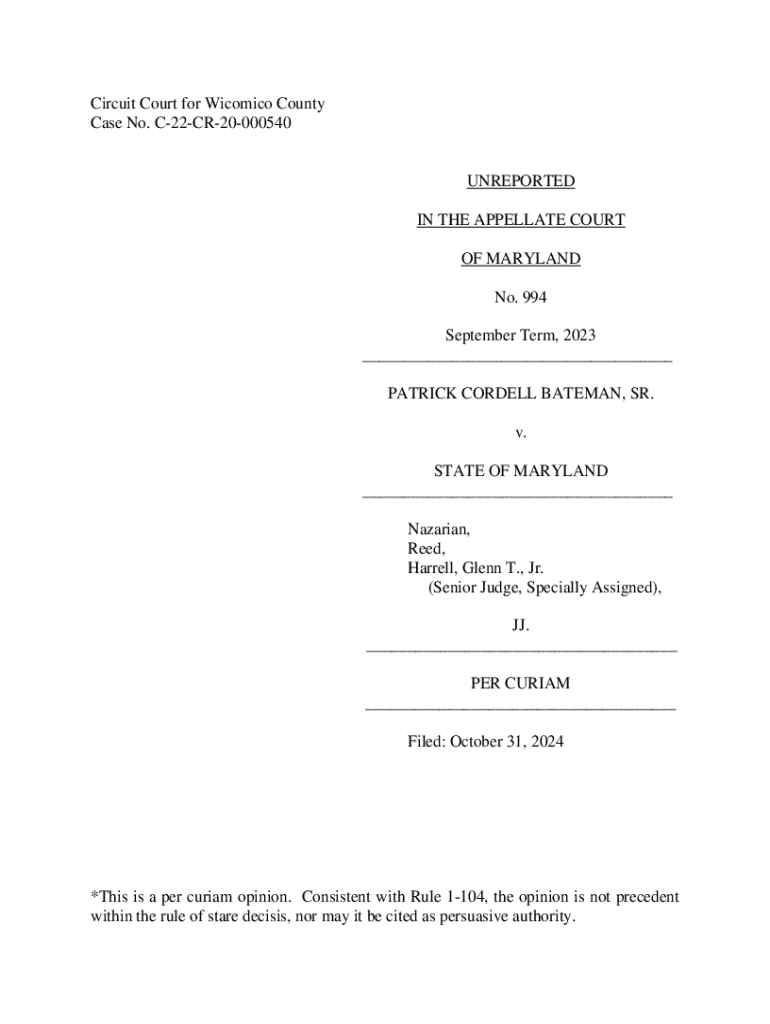 Circuit Court for Wicomico County
Case No. C-22-CR-20-000540

UNREPORTED

IN THE APPELLATE COURT

OF MARYLAND

No. 994

September Term, 2023

PATRICK CORDELL BATEMAN, SR.

v.

STATE OF MARYLAND

Nazarian,
Reed,
Harrell, Glenn T., Jr.
(Senior Judge, Specially Assigned),

JJ.

PER CURIAM

Filed: October 31, 2024

*This is a per curiam opinion. Consistent with Rule 1-104, the opinion is not precedent within the rule of stare decisis, nor may it be cited as persuasive authority.